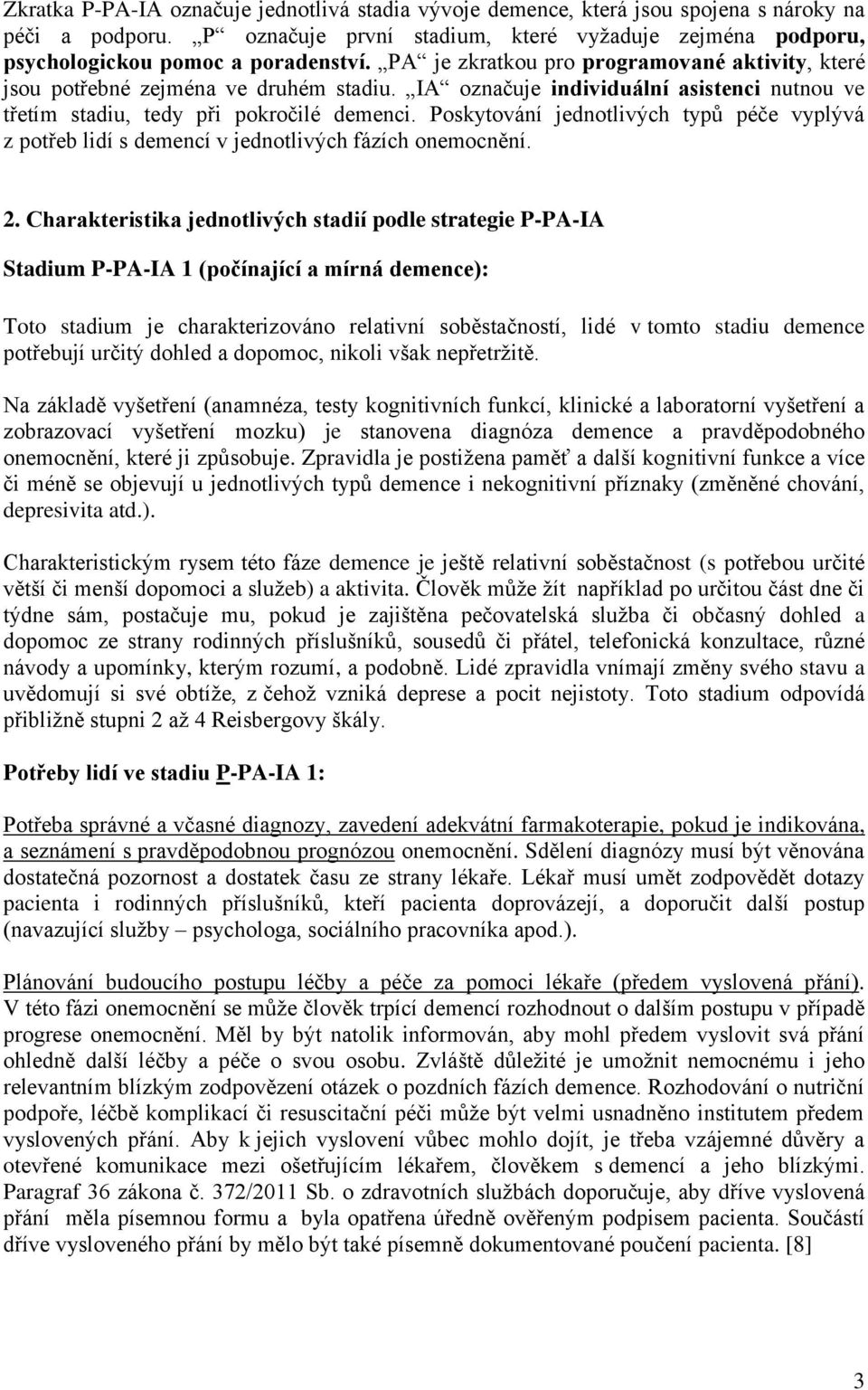 Zkratka P-PA-IA označuje jednotlivá stadia vývoje demence, která jsou spojena s nároky na péči a podporu. „P“ označuje první stadium, které vyžaduje zejména podporu, psychologickou pomoc a poradenství. „PA“ je zkratkou pro programované aktivity, které jsou potřebné zejména ve druhém stadiu. „IA“ označuje individuální asistenci nutnou ve třetím stadiu, tedy při pokročilé demenci. Poskytování jednotlivých typů péče vyplývá z potřeb lidí s demencí v jednotlivých fázích onemocnění.

2. Charakteristika jednotlivých stadií podle strategie P-PA-IA

Stadium P-PA-IA 1 (počínající a mírná demence):

Toto stadium je charakterizováno relativní soběstačností, lidé v tomto stadiu demence potřebují určitý dohled a dopomoc, nikoli však nepřetržitě.

Na základě vyšetření (anamnéza, testy kognitivních funkcí, klinické a laboratorní vyšetření a zobrazovací vyšetření mozku) je stanovena diagnóza demence a pravděpodobného onemocnění, které ji způsobuje. Zpravidla je postižena paměť a další kognitivní funkce a více či méně se objevují u jednotlivých typů demence i nekognitivní příznaky (změněné chování, depresivita atd.).

Charakteristickým rysem této fáze demence je ještě relativní soběstačnost (s potřebou určité větší či menší dopomoci a služeb) a aktivita. Člověk může žít například po určitou část dne či týdne sám, postačuje mu, pokud je zajištěna pečovatelská služba či občasný dohled a dopomoc ze strany rodinných příslušníků, sousedů či přátel, telefonická konzultace, různé návody a upomínky, kterým rozumí, a podobně. Lidé zpravidla vnímají změny svého stavu a uvědomují si své obtíže, z čehož vzniká deprese a pocit nejistoty. Toto stadium odpovídá přibližně stupni 2 až 4 Reisbergovy škály.

Potřeby lidí ve stadiu P-PA-IA 1:

Potřeba správné a včasné diagnozy, zavedení adekvátní farmakoterapie, pokud je indikována, a seznámení s pravděpodobnou prognózou onemocnění. Sdělení diagnózy musí být věnována dostatečná pozornost a dostatek času ze strany lékaře. Lékař musí umět zodpovědět dotazy pacienta i rodinných příslušníků, kteří pacienta doprovázejí, a doporučit další postup (navazující služby – psychologa, sociálního pracovníka apod.).

Plánování budoucího postupu léčby a péče za pomoci lékaře (předem vyslovená přání). V této fázi onemocnění se může člověk trpící demencí rozhodnout o dalším postupu v případě progrese onemocnění. Měl by být natolik informován, aby mohl předem vyslovit svá přání ohledně další léčby a péče o svou osobu. Zvláště důležité je umožnit nemocnému i jeho relevantním blízkým zodpovězení otázek o pozdních fázích demence. Rozhodování o nutriční podpoře, léčbě komplikací či resuscitační péči může být velmi usnadněno institutem předem vyslovených přání. Aby k jejich vyslovení vůbec mohlo dojít, je třeba vzájemné důvěry a otevřené komunikace mezi ošetřujícím lékařem, člověkem s demencí a jeho blízkými. Paragraf 36 zákona č. 372/2011 Sb. o zdravotních službách doporučuje, aby dříve vyslovená přání měla písemnou formu a byla opatřena úředně ověřeným podpisem pacienta. Součástí dříve vysloveného přání by mělo být také písemně dokumentované poučení pacienta. [8]

3